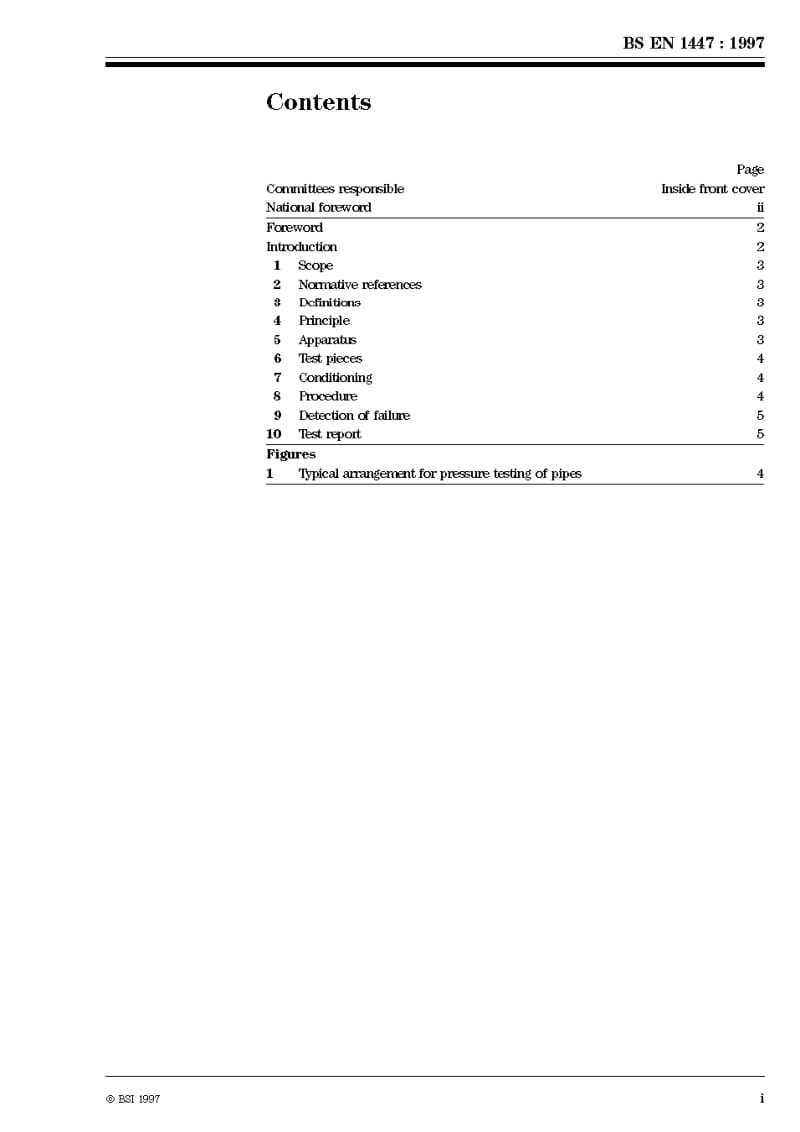 BS EN 1447 : 1997

Contents

| | | Page |
|---|---|---|
| Committees responsible | | Inside front cover |
| National foreword | | ii |
| Foreword | | 2 |
| Introduction | | 2 |
| 1 | Scope | 3 |
| 2 | Normative references | 3 |
| 3 | Definitions | 3 |
| 4 | Principle | 3 |
| 5 | Apparatus | 3 |
| 6 | Test pieces | 4 |
| 7 | Conditioning | 4 |
| 8 | Procedure | 4 |
| 9 | Detection of failure | 5 |
| 10 | Test report | 5 |
| Figures | | |
| 1 | Typical arrangement for pressure testing of pipes | 4 |

© BSI 1997

i